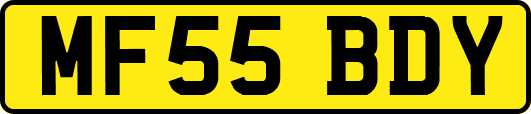 MF55 BDY